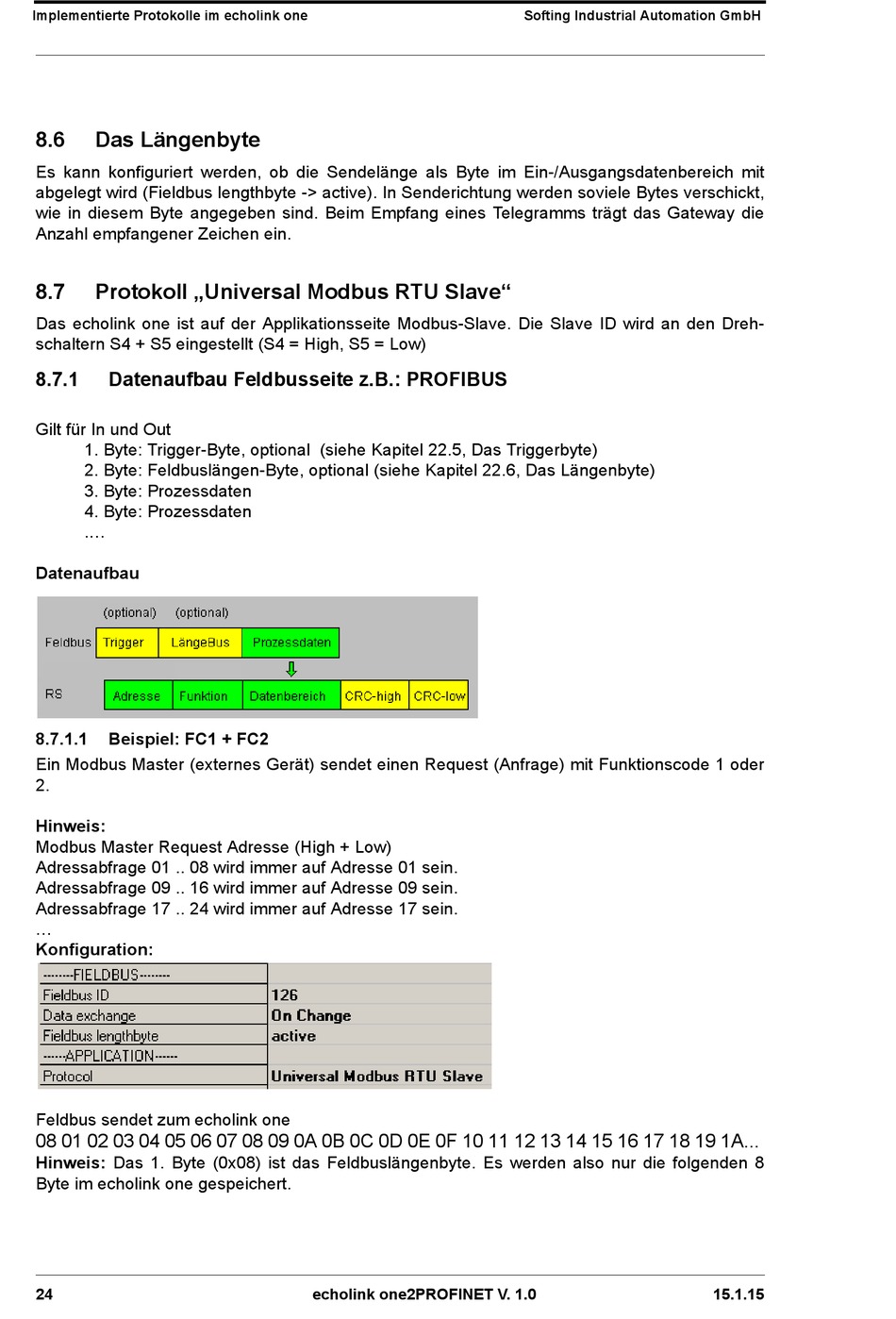 Implementierte Protokolle im echolink one Softing Industrial Automation GmbH

8.6 Das Längenbyte

Es kann konfiguriert werden, ob die Sendelänge als Byte im Ein-/Ausgangsdatenbereich mit abgelegt wird (Fieldbus lengthbyte -> active). In Senderichtung werden soviele Bytes verschickt, wie in diesem Byte angegeben sind. Beim Empfang eines Telegramms trägt das Gateway die Anzahl empfangener Zeichen ein.

8.7 Protokoll „Universal Modbus RTU Slave“

Das echolink one ist auf der Applikationsseite Modbus-Slave. Die Slave ID wird an den Drehschaltern S4 + S5 eingestellt (S4 = High, S5 = Low)

8.7.1 Datenaufbau Feldbusseite z.B.: PROFIBUS

Gilt für In und Out
1. Byte: Trigger-Byte, optional (siehe Kapitel 22.5, Das Triggerbyte)
2. Byte: Feldbuslängen-Byte, optional (siehe Kapitel 22.6, Das Längenbyte)
3. Byte: Prozessdaten
4. Byte: Prozessdaten
....

Datenaufbau

(optional) (optional)
Feldbus Trigger LängeBus Prozessdaten
RS Adresse Funktion Datenbereich CRC-high CRC-low

8.7.1.1 Beispiel: FC1 + FC2

Ein Modbus Master (externes Gerät) sendet einen Request (Anfrage) mit Funktionscode 1 oder 2.

Hinweis:
Modbus Master Request Adresse (High + Low)
Adressabfrage 01 .. 08 wird immer auf Adresse 01 sein.
Adressabfrage 09 .. 16 wird immer auf Adresse 09 sein.
Adressabfrage 17 .. 24 wird immer auf Adresse 17 sein.
...
Konfiguration:

| --------FIELDBUS-------- | |
|---|---|
| Fieldbus ID | 126 |
| Data exchange | On Change |
| Fieldbus lengthbyte | active |
| ------APPLICATION------ | |
| Protocol | Universal Modbus RTU Slave |

Feldbus sendet zum echolink one
08 01 02 03 04 05 06 07 08 09 0A 0B 0C 0D 0E 0F 10 11 12 13 14 15 16 17 18 19 1A...
Hinweis: Das 1. Byte (0x08) ist das Feldbuslängenbyte. Es werden also nur die folgenden 8 Byte im echolink one gespeichert.

24 echolink one2PROFINET V. 1.0 15.1.15